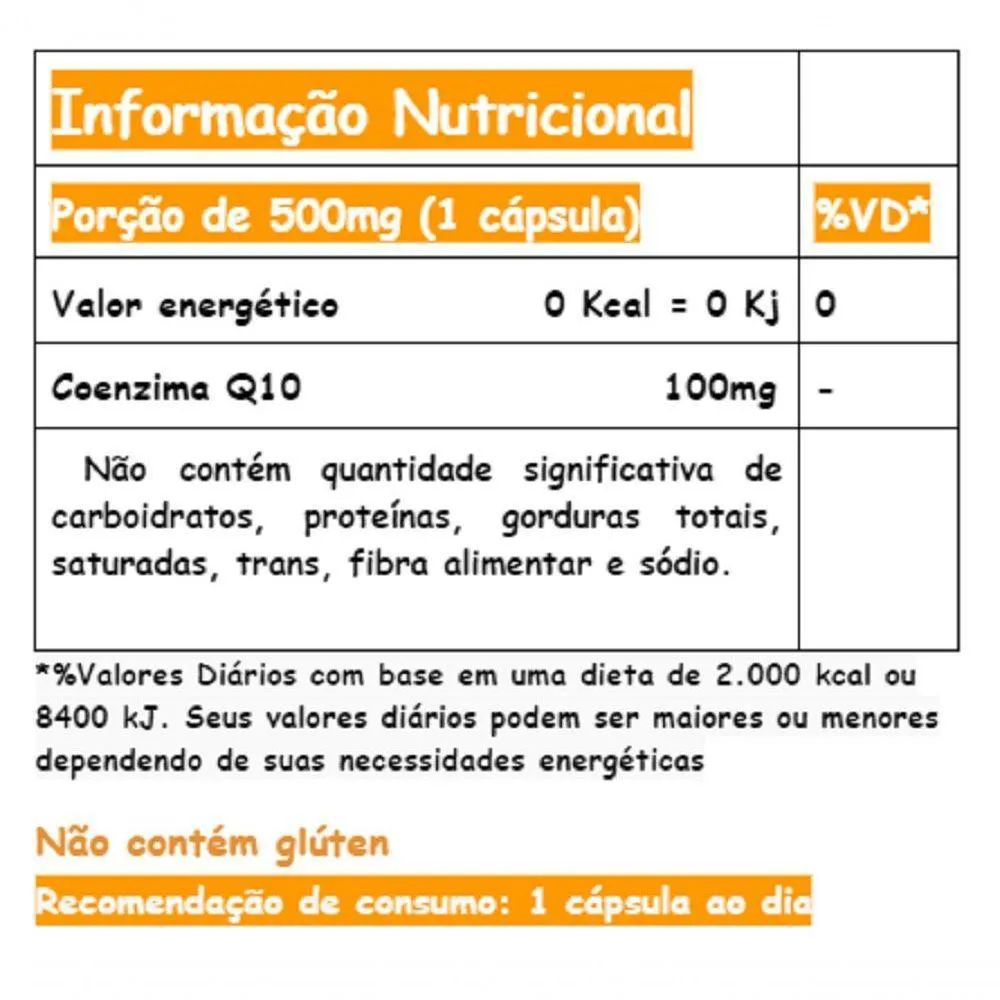 | Informação Nutricional | |
|---|---|
| Porção de 500mg (1 cápsula) | %VD* |
| Valor energético 0 Kcal = 0 Kj | 0 |
| Coenzima Q10 100mg | - |
| Não contém quantidade significativa de carboidratos, proteínas, gorduras totais, saturadas, trans, fibra alimentar e sódio. | |

*%Valores Diários com base em uma dieta de 2.000 kcal ou 8400 kJ. Seus valores diários podem ser maiores ou menores dependendo de suas necessidades energéticas

Não contém glúten

Recomendação de consumo: 1 cápsula ao dia